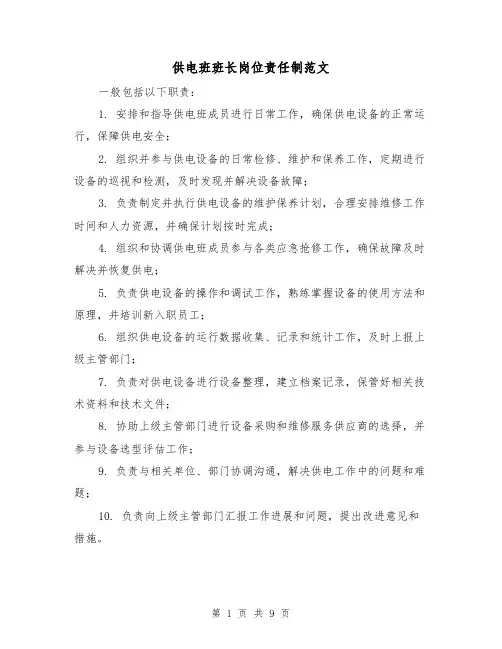 供电班班长岗位责任制范文

一般包括以下职责：

1. 安排和指导供电班成员进行日常工作，确保供电设备的正常运行，保障供电安全；

2. 组织并参与供电设备的日常检修、维护和保养工作，定期进行设备的巡视和检测，及时发现并解决设备故障；

3. 负责制定并执行供电设备的维护保养计划，合理安排维修工作时间和人力资源，并确保计划按时完成；

4. 组织和协调供电班成员参与各类应急抢修工作，确保故障及时解决并恢复供电；

5. 负责供电设备的操作和调试工作，熟练掌握设备的使用方法和原理，并培训新入职员工；

6. 组织供电设备的运行数据收集、记录和统计工作，及时上报上级主管部门；

7. 负责对供电设备进行设备整理，建立档案记录，保管好相关技术资料和技术文件；

8. 协助上级主管部门进行设备采购和维修服务供应商的选择，并参与设备选型评估工作；

9. 负责与相关单位、部门协调沟通，解决供电工作中的问题和难题；

10. 负责向上级主管部门汇报工作进展和问题，提出改进意见和措施。

第 1 页 共 9 页